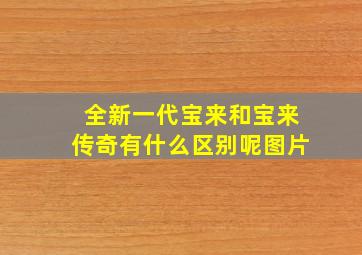 全新一代宝来和宝来传奇有什么区别呢图片